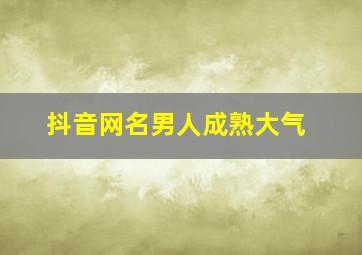 抖音网名男人成熟大气